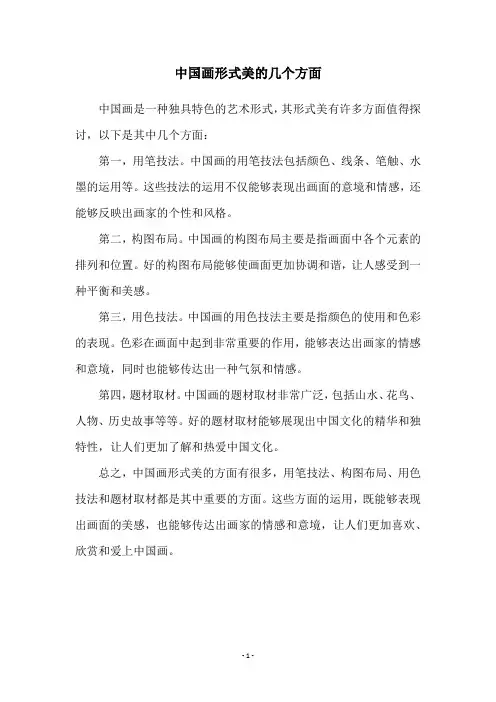 中国画形式美的几个方面

中国画是一种独具特色的艺术形式，其形式美有许多方面值得探讨，以下是其中几个方面：

第一，用笔技法。中国画的用笔技法包括颜色、线条、笔触、水墨的运用等。这些技法的运用不仅能够表现出画面的意境和情感，还能够反映出画家的个性和风格。

第二，构图布局。中国画的构图布局主要是指画面中各个元素的排列和位置。好的构图布局能够使画面更加协调和谐，让人感受到一种平衡和美感。

第三，用色技法。中国画的用色技法主要是指颜色的使用和色彩的表现。色彩在画面中起到非常重要的作用，能够表达出画家的情感和意境，同时也能够传达出一种气氛和情感。

第四，题材取材。中国画的题材取材非常广泛，包括山水、花鸟、人物、历史故事等等。好的题材取材能够展现出中国文化的精华和独特性，让人们更加了解和热爱中国文化。

总之，中国画形式美的方面有很多，用笔技法、构图布局、用色技法和题材取材都是其中重要的方面。这些方面的运用，既能够表现出画面的美感，也能够传达出画家的情感和意境，让人们更加喜欢、欣赏和爱上中国画。

- 1 -